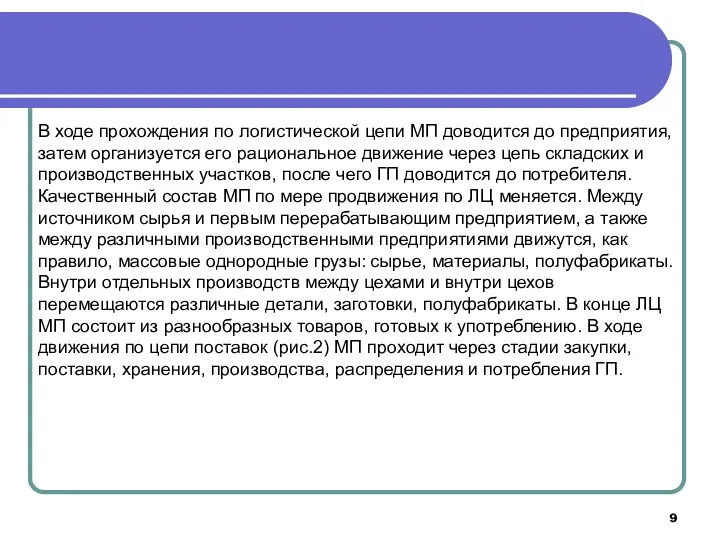 В ходе прохождения по логистической цепи МП доводится до предприятия, затем организуется его рациональное движение через цепь складских и производственных участков, после чего ГП доводится до потребителя. Качественный состав МП по мере продвижения по ЛЦ меняется. Между источником сырья и первым перерабатывающим предприятием, а также между различными производственными предприятиями движутся, как правило, массовые однородные грузы: сырье, материалы, полуфабрикаты. Внутри отдельных производств между цехами и внутри цехов перемещаются различные детали, заготовки, полуфабрикаты. В конце ЛЦ МП состоит из разнообразных товаров, готовых к употреблению. В ходе движения по цепи поставок (рис.2) МП проходит через стадии закупки, поставки, хранения, производства, распределения и потребления ГП.

9